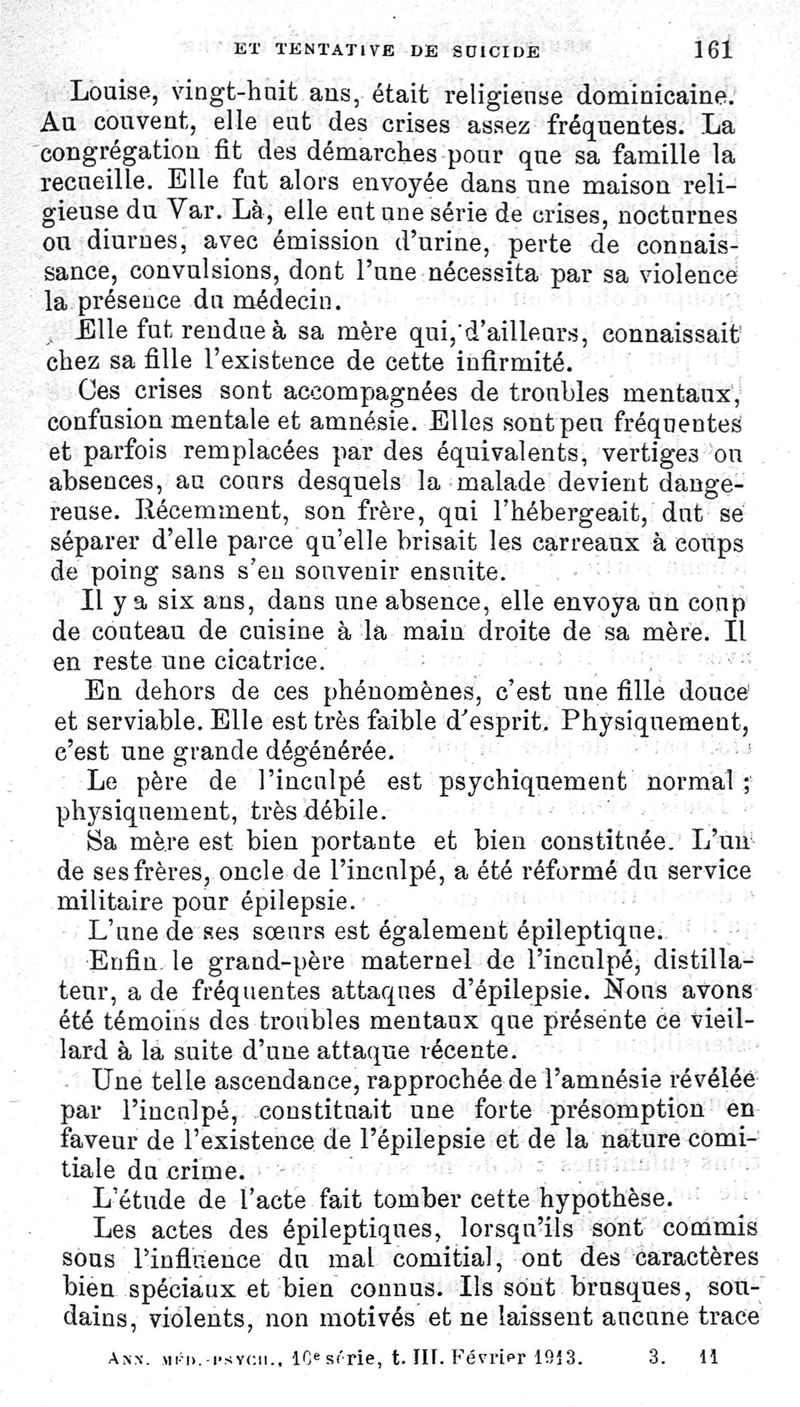 ET TENTATIVE DE SUICIDE 161

Louise, vingt-huit ans, était religieuse dominicaine. Au couvent, elle eut des crises assez fréquentes. La congrégation fit des démarches pour que sa famille la recueille. Elle fut alors envoyée dans une maison religieuse du Var. Là, elle eut une série de crises, nocturnes ou diurnes, avec émission d'urine, perte de connaissance, convulsions, dont l'une nécessita par sa violence la présence du médecin.

Elle fut rendue à sa mère qui, d'ailleurs, connaissait chez sa fille l'existence de cette infirmité.

Ces crises sont accompagnées de troubles mentaux, confusion mentale et amnésie. Elles sont peu fréquentes et parfois remplacées par des équivalents, vertiges ou absences, au cours desquels la malade devient dangereuse. Récemment, son frère, qui l'hébergeait, dut se séparer d'elle parce qu'elle brisait les carreaux à coups de poing sans s'en souvenir ensuite.

Il y a six ans, dans une absence, elle envoya un coup de couteau de cuisine à la main droite de sa mère. Il en reste une cicatrice.

En dehors de ces phénomènes, c'est une fille douce et serviable. Elle est très faible d'esprit. Physiquement, c'est une grande dégénérée.

Le père de l'inculpé est psychiquement normal ; physiquement, très débile.

Sa mère est bien portante et bien constituée. L'un de ses frères, oncle de l'inculpé, a été réformé du service militaire pour épilepsie.

L'une de ses sœurs est également épileptique.

Enfin le grand-père maternel de l'inculpé, distillateur, a de fréquentes attaques d'épilepsie. Nous avons été témoins des troubles mentaux que présente ce vieillard à la suite d'une attaque récente.

Une telle ascendance, rapprochée de l'amnésie révélée par l'inculpé, constituait une forte présomption en faveur de l'existence de l'épilepsie et de la nature comitiale du crime.

L'étude de l'acte fait tomber cette hypothèse.

Les actes des épileptiques, lorsqu'ils sont commis sous l'influence du mal comitial, ont des caractères bien spéciaux et bien connus. Ils sont brusques, soudains, violents, non motivés et ne laissent aucune trace

ANN. MÉD.-PSYCH., 10e série, t. III. Février 1913. 3. 11